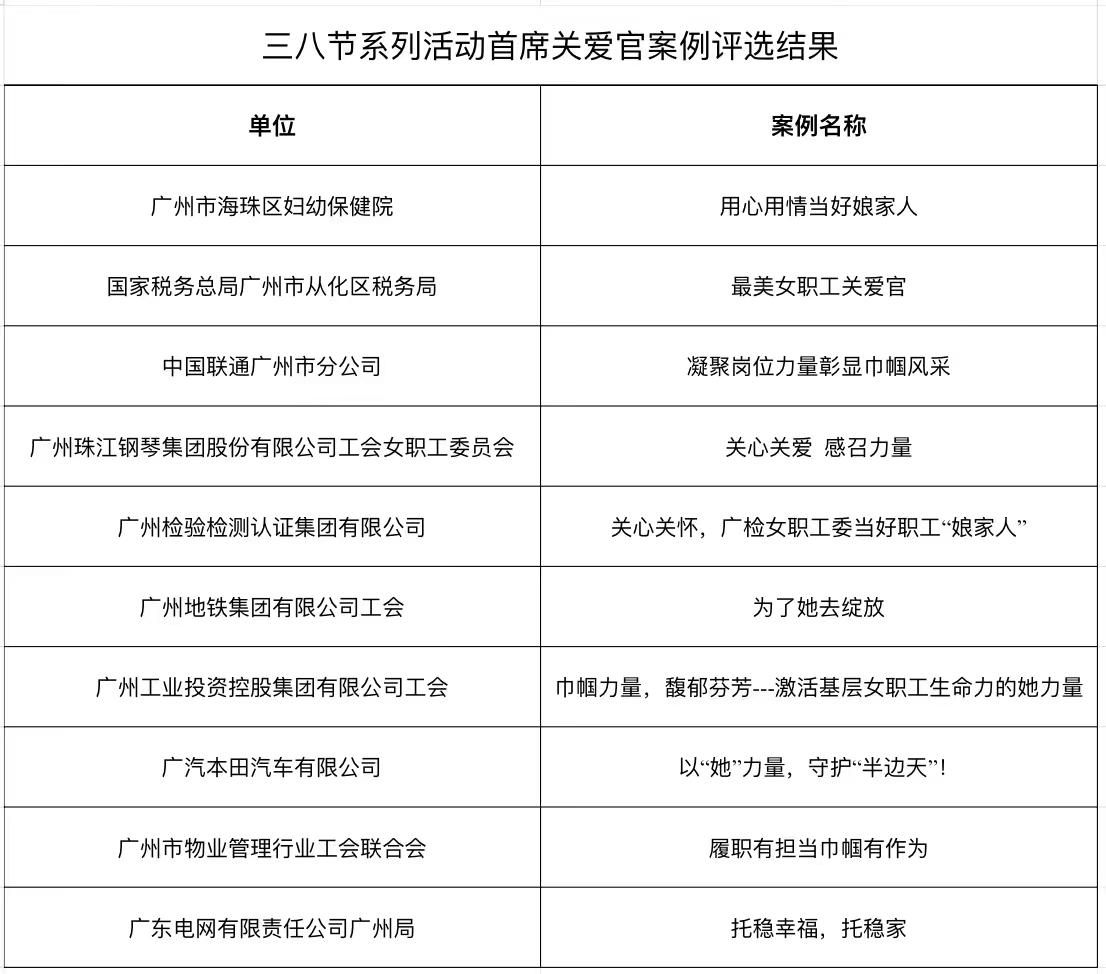 三八节系列活动首席关爱官案例评选结果

| 单位 | 案例名称 |
|---|---|
| 广州市海珠区妇幼保健院 | 用心用情当好娘家人 |
| 国家税务总局广州市从化区税务局 | 最美女职工关爱官 |
| 中国联通广州市分公司 | 凝聚岗位力量彰显巾帼风采 |
| 广州珠江钢琴集团股份有限公司工会女职工委员会 | 关心关爱 感召力量 |
| 广州检验检测认证集团有限公司 | 关心关怀，广检女职工委当好职工“娘家人” |
| 广州地铁集团有限公司工会 | 为了她去绽放 |
| 广州工业投资控股集团有限公司工会 | 巾帼力量，馥郁芬芳---激活基层女职工生命力的她力量 |
| 广汽本田汽车有限公司 | 以“她”力量，守护“半边天”！ |
| 广州市物业管理行业工会联合会 | 履职有担当巾帼有作为 |
| 广东电网有限责任公司广州局 | 托稳幸福，托稳家 |